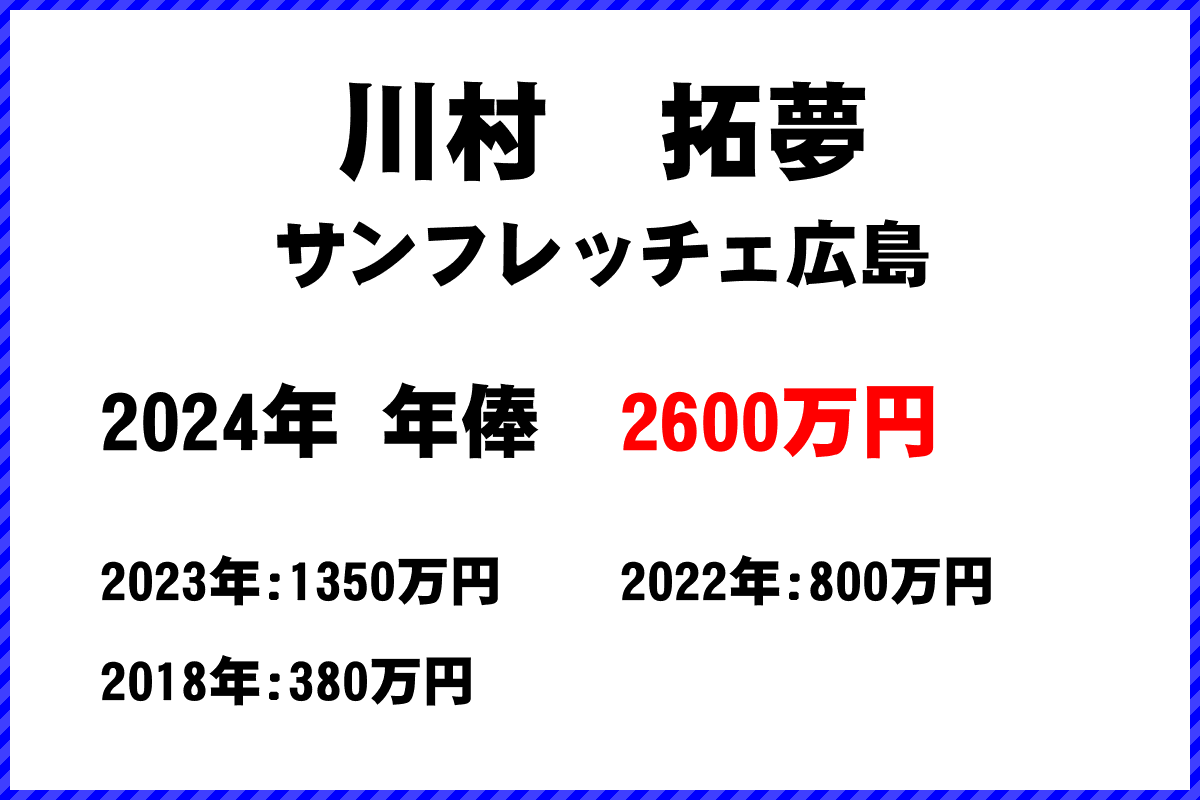 川村　拓夢
サンフレッチェ広島

2024年 年俸　2600万円

2023年：1350万円　2022年：800万円

2018年：380万円